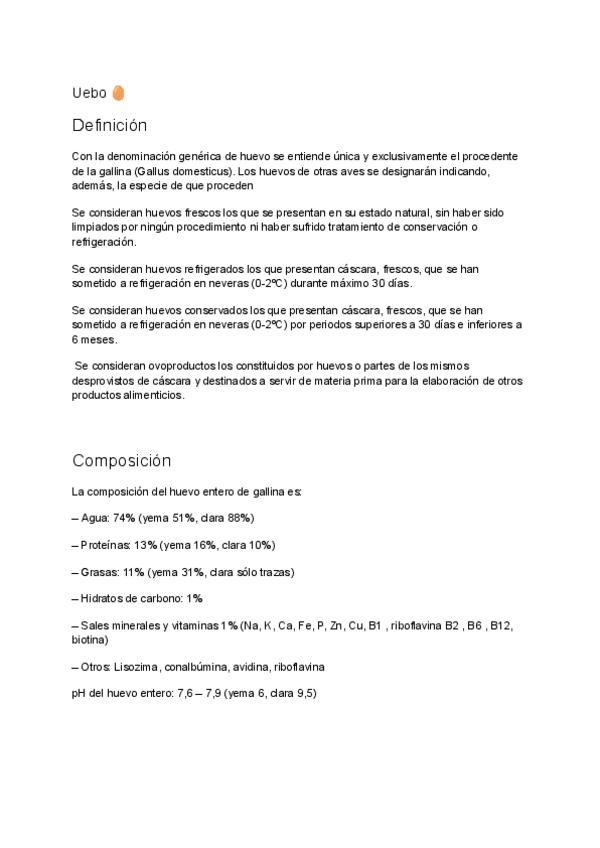 Uebo

Definición

Con la denominación genérica de huevo se entiende única y exclusivamente el procedente de la gallina (Gallus domesticus). Los huevos de otras aves se designarán indicando, además, la especie de que proceden

Se consideran huevos frescos los que se presentan en su estado natural, sin haber sido limpiados por ningún procedimiento ni haber sufrido tratamiento de conservación o refrigeración.

Se consideran huevos refrigerados los que presentan cáscara, frescos, que se han sometido a refrigeración en neveras (0-2ºC) durante máximo 30 días.

Se consideran huevos conservados los que presentan cáscara, frescos, que se han sometido a refrigeración en neveras (0-2ºC) por periodos superiores a 30 días e inferiores a 6 meses.

Se consideran ovoproductos los constituidos por huevos o partes de los mismos desprovistos de cáscara y destinados a servir de materia prima para la elaboración de otros productos alimenticios.

Composición

La composición del huevo entero de gallina es:

– Agua: 74% (yema 51%, clara 88%)

– Proteínas: 13% (yema 16%, clara 10%)

– Grasas: 11% (yema 31%, clara sólo trazas)

– Hidratos de carbono: 1%

– Sales minerales y vitaminas 1% (Na, K, Ca, Fe, P, Zn, Cu, B1 , riboflavina B2 , B6 , B12, biotina)

– Otros: Lisozima, conalbúmina, avidina, riboflavina

pH del huevo entero: 7,6 – 7,9 (yema 6, clara 9,5)